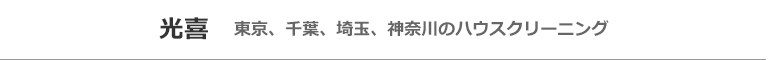 光喜　東京、千葉、埼玉、神奈川のハウスクリーニング